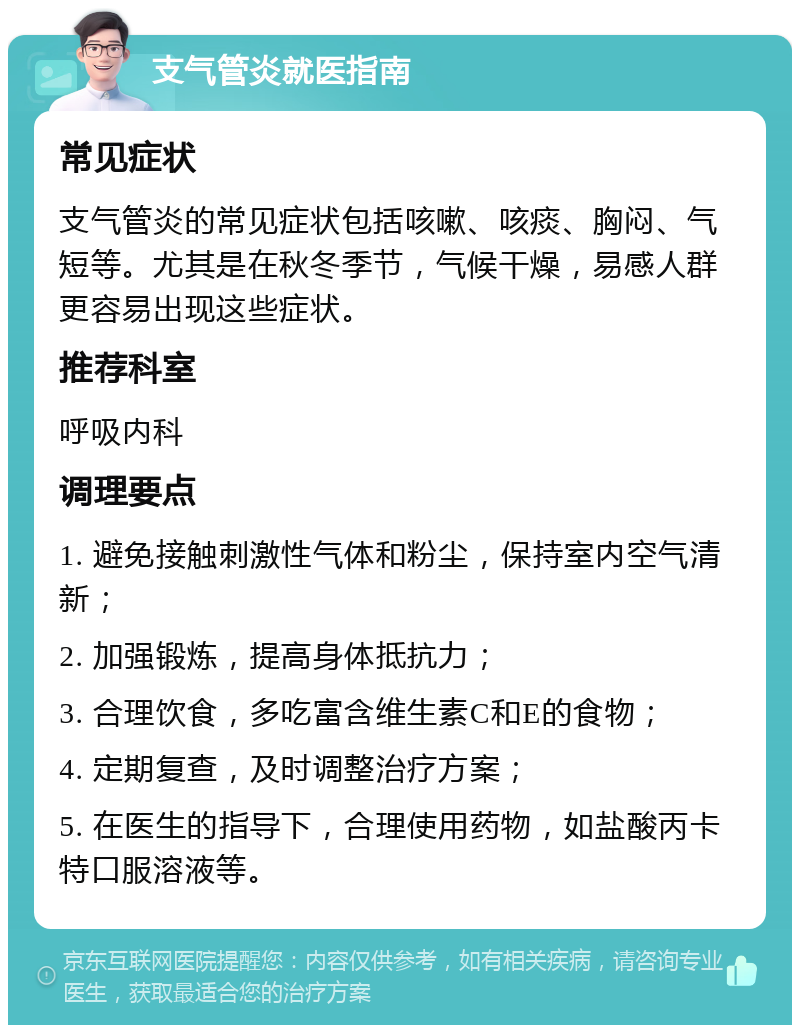 支气管炎就医指南

常见症状

支气管炎的常见症状包括咳嗽、咳痰、胸闷、气短等。尤其是在秋冬季节，气候干燥，易感人群更容易出现这些症状。

推荐科室

呼吸内科

调理要点

1. 避免接触刺激性气体和粉尘，保持室内空气清新；

2. 加强锻炼，提高身体抵抗力；

3. 合理饮食，多吃富含维生素C和E的食物；

4. 定期复查，及时调整治疗方案；

5. 在医生的指导下，合理使用药物，如盐酸丙卡特口服溶液等。

京东互联网医院提醒您：内容仅供参考，如有相关疾病，请咨询专业医生，获取最适合您的治疗方案